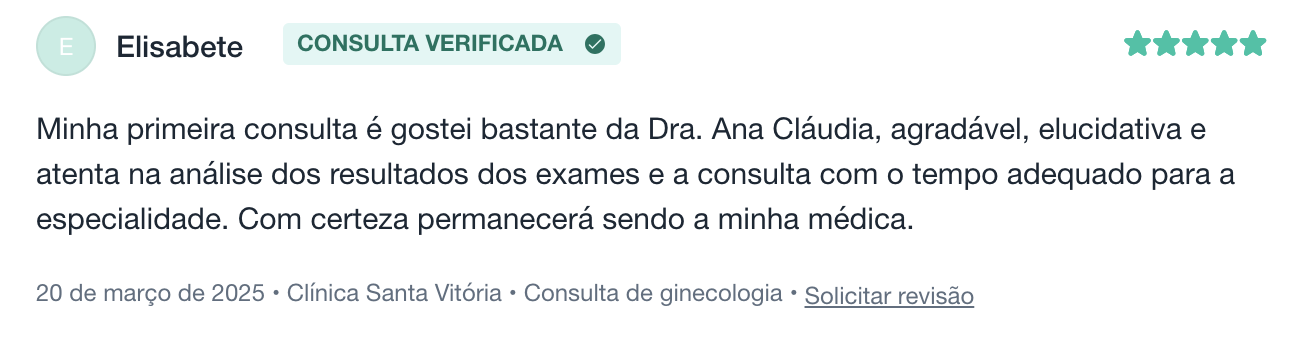 E Elisabete CONSULTA VERIFICADA

Minha primeira consulta é gostei bastante da Dra. Ana Cláudia, agradável, elucidativa e atenta na análise dos resultados dos exames e a consulta com o tempo adequado para a especialidade. Com certeza permanecerá sendo a minha médica.

20 de março de 2025 • Clínica Santa Vitória • Consulta de ginecologia • Solicitar revisão